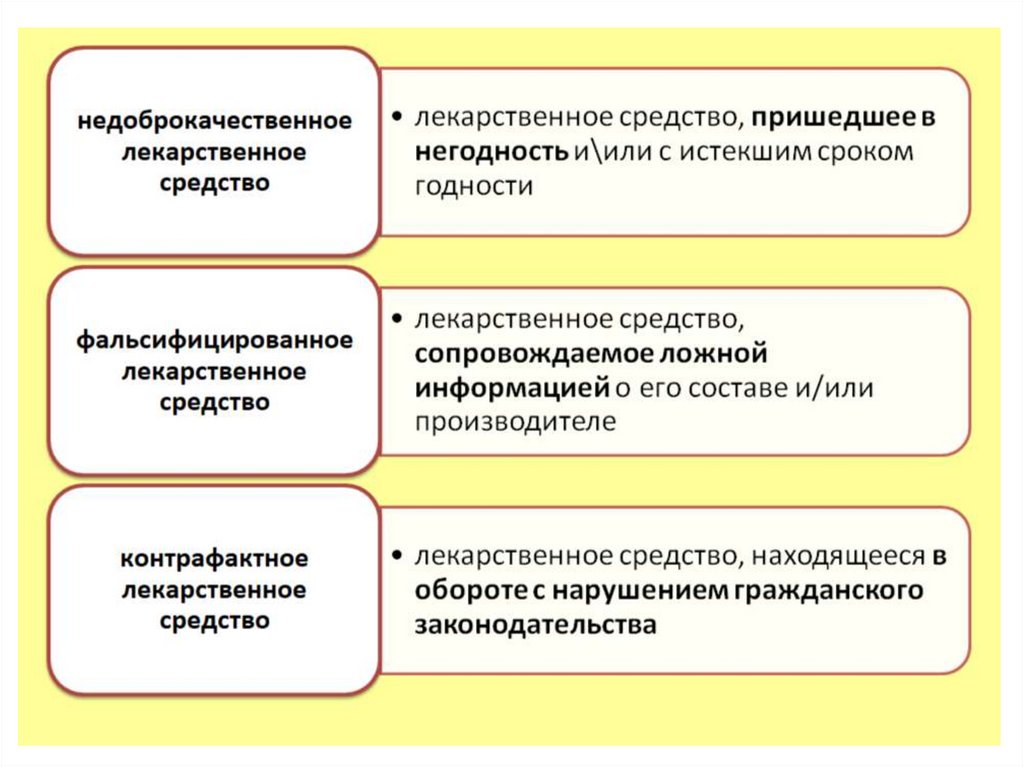 недоброкачественное лекарственное средство

• лекарственное средство, пришедшее в негодность и\или с истекшим сроком годности

фальсифицированное лекарственное средство

• лекарственное средство, сопровождаемое ложной информацией о его составе и/или производителе

контрафактное лекарственное средство

• лекарственное средство, находящееся в обороте с нарушением гражданского законодательства